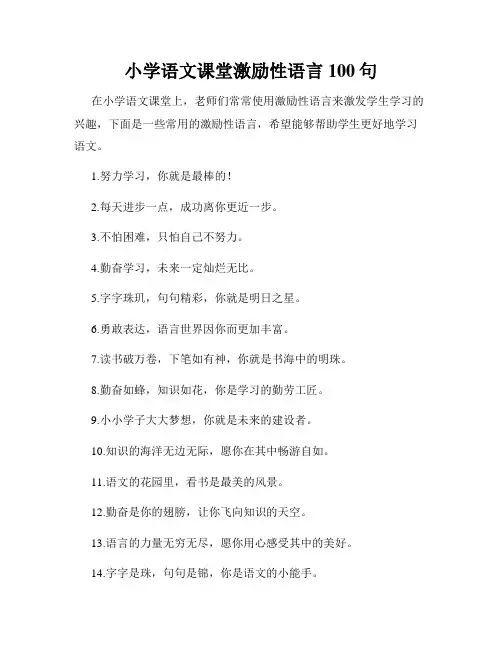 小学语文课堂激励性语言 100 句

在小学语文课堂上，老师们常常使用激励性语言来激发学生学习的兴趣，下面是一些常用的激励性语言，希望能够帮助学生更好地学习语文。

1.努力学习，你就是最棒的！

2.每天进步一点，成功离你更近一步。

3.不怕困难，只怕自己不努力。

4.勤奋学习，未来一定灿烂无比。

5.字字珠玑，句句精彩，你就是明日之星。

6.勇敢表达，语言世界因你而更加丰富。

7.读书破万卷，下笔如有神，你就是书海中的明珠。

8.勤奋如蜂，知识如花，你是学习的勤劳工匠。

9.小小学子大大梦想，你就是未来的建设者。

10.知识的海洋无边无际，愿你在其中畅游自如。

11.语文的花园里，看书是最美的风景。

12.勤奋是你的翅膀，让你飞向知识的天空。

13.语言的力量无穷无尽，愿你用心感受其中的美好。

14.字字是珠，句句是锦，你是语文的小能手。